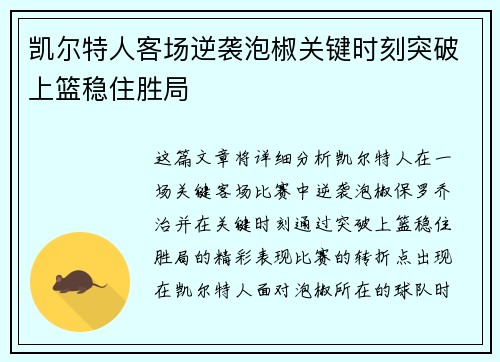 凯尔特人客场逆袭泡椒关键时刻突破上篮稳住胜局

这篇文章将详细分析凯尔特人在一场关键客场比赛中逆袭泡椒保罗乔治并在关键时刻通过突破上篮稳住胜局的精彩表现比赛的转折点出现在凯尔特人面对泡椒所在的球队时